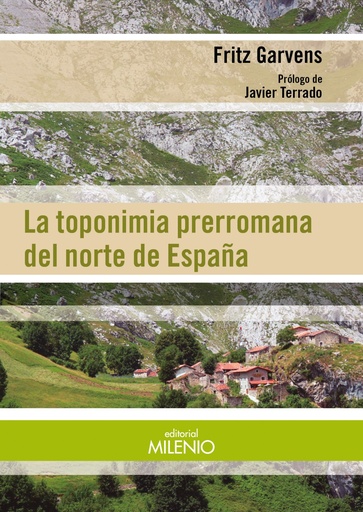 Fritz Garvens

Prólogo de
Javier Terrado

La toponimia prerromana del norte de España

editorial
MILENIO